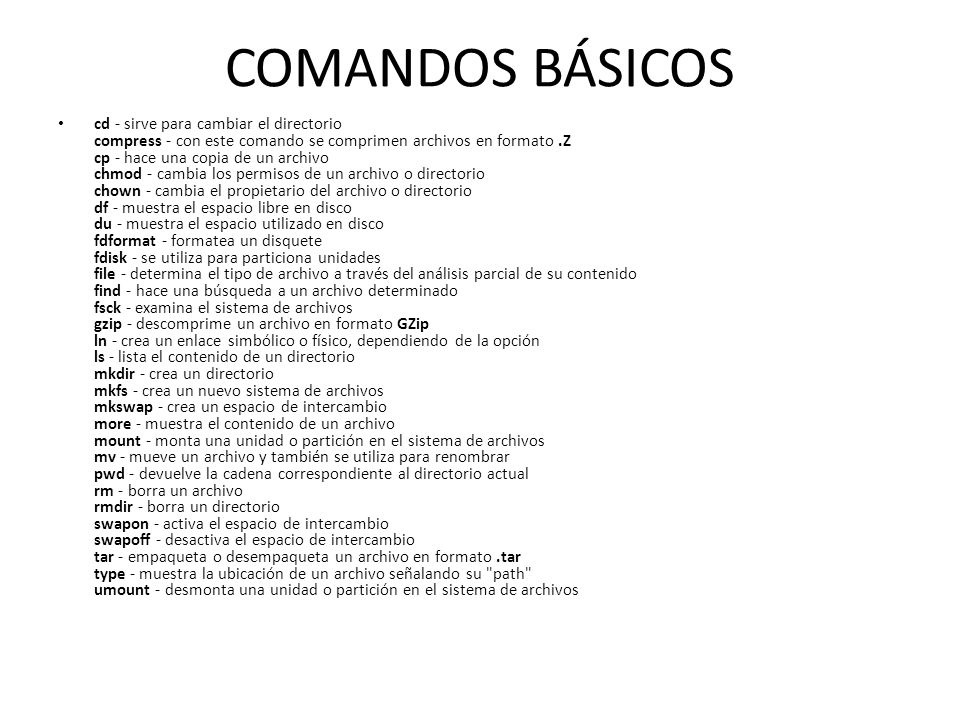 COMANDOS BÁSICOS

• cd - sirve para cambiar el directorio
compress - con este comando se comprimen archivos en formato .Z
cp - hace una copia de un archivo
chmod - cambia los permisos de un archivo o directorio
chown - cambia el propietario del archivo o directorio
df - muestra el espacio libre en disco
du - muestra el espacio utilizado en disco
fdformat - formatea un disquete
fdisk - se utiliza para particiona unidades
file - determina el tipo de archivo a través del análisis parcial de su contenido
find - hace una búsqueda a un archivo determinado
fsck - examina el sistema de archivos
gzip - descomprime un archivo en formato GZip
ln - crea un enlace simbólico o físico, dependiendo de la opción
ls - lista el contenido de un directorio
mkdir - crea un directorio
mkfs - crea un nuevo sistema de archivos
mkswap - crea un espacio de intercambio
more - muestra el contenido de un archivo
mount - monta una unidad o partición en el sistema de archivos
mv - mueve un archivo y también se utiliza para renombrar
pwd - devuelve la cadena correspondiente al directorio actual
rm - borra un archivo
rmdir - borra un directorio
swapon - activa el espacio de intercambio
swapoff - desactiva el espacio de intercambio
tar - empaqueta o desempaqueta un archivo en formato .tar
type - muestra la ubicación de un archivo señalando su "path"
umount - desmonta una unidad o partición en el sistema de archivos